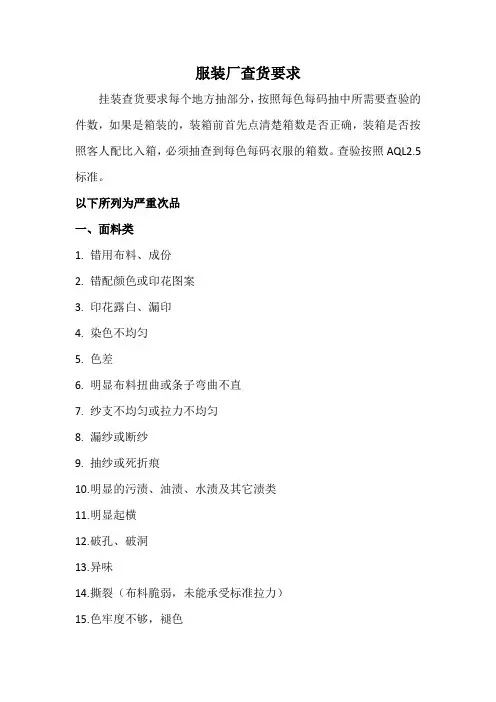 服装厂查货要求

挂装查货要求每个地方抽部分，按照每色每码抽中所需要查验的件数，如果是箱装的，装箱前首先点清楚箱数是否正确，装箱是否按照客人配比入箱，必须抽查到每色每码衣服的箱数。查验按照 AQL2.5 标准。

以下所列为严重次品

一、面料类

1. 错用布料、成份

2. 错配颜色或印花图案

3. 印花露白、漏印

4. 染色不均匀

5. 色差

6. 明显布料扭曲或条子弯曲不直

7. 纱支不均匀或拉力不均匀

8. 漏纱或断纱

9. 抽纱或死折痕

10.明显的污渍、油渍、水渍及其它渍类

11.明显起横

12.破孔、破洞

13.异味

14.撕裂（布料脆弱，未能承受标准拉力）

15.色牢度不够，褪色